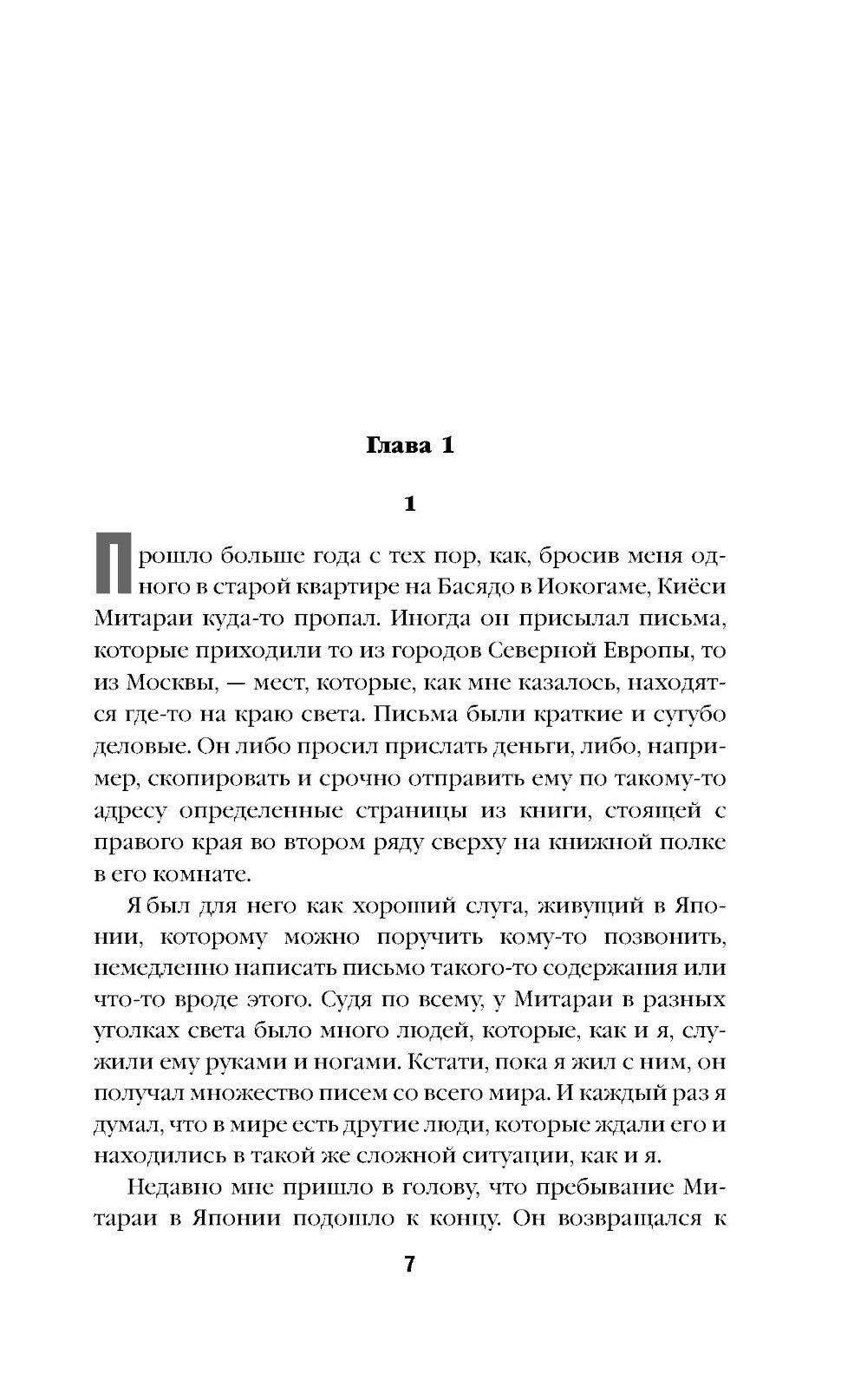 Глава 1

1

Прошло больше года с тех пор, как, бросив меня одного в старой квартире на Басядо в Иокогаме, Киёси Митараи куда-то пропал. Иногда он присылал письма, которые приходили то из городов Северной Европы, то из Москвы, — мест, которые, как мне казалось, находятся где-то на краю света. Письма были краткие и сугубо деловые. Он либо просил прислать деньги, либо, например, скопировать и срочно отправить ему по такому-то адресу определенные страницы из книги, стоящей с правого края во втором ряду сверху на книжной полке в его комнате.

Я был для него как хороший слуга, живущий в Японии, которому можно поручить кому-то позвонить, немедленно написать письмо такого-то содержания или что-то вроде этого. Судя по всему, у Митараи в разных уголках света было много людей, которые, как и я, служили ему руками и ногами. Кстати, пока я жил с ним, он получал множество писем со всего мира. И каждый раз я думал, что в мире есть другие люди, которые ждали его и находились в такой же сложной ситуации, как и я.

Недавно мне пришло в голову, что пребывание Митараи в Японии подошло к концу. Он возвращался к

7